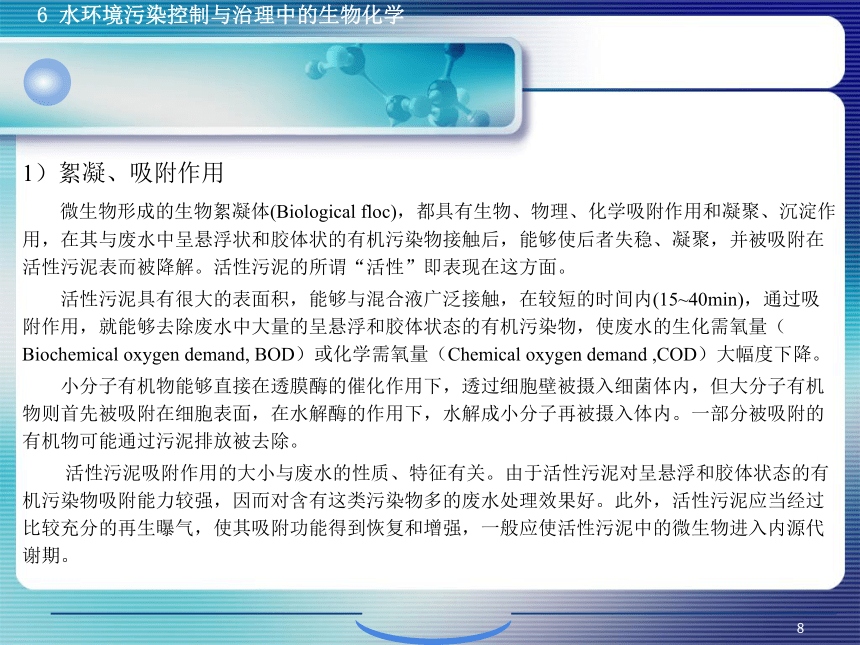 6 水环境污染控制与治理中的生物化学

1）絮凝、吸附作用

微生物形成的生物絮凝体(Biological floc)，都具有生物、物理、化学吸附作用和凝聚、沉淀作用，在其与废水中呈悬浮状和胶体状的有机污染物接触后，能够使后者失稳、凝聚，并被吸附在活性污泥表而被降解。活性污泥的所谓“活性”即表现在这方面。

活性污泥具有很大的表面积，能够与混合液广泛接触，在较短的时间内(15~40min)，通过吸附作用，就能够去除废水中大量的呈悬浮和胶体状态的有机污染物，使废水的生化需氧量（Biochemical oxygen demand, BOD）或化学需氧量（Chemical oxygen demand ,COD）大幅度下降。

小分子有机物能够直接在透膜酶的催化作用下，透过细胞壁被摄入细菌体内，但大分子有机物则首先被吸附在细胞表面，在水解酶的作用下，水解成小分子再被摄入体内。一部分被吸附的有机物可能通过污泥排放被去除。

活性污泥吸附作用的大小与废水的性质、特征有关。由于活性污泥对呈悬浮和胶体状态的有机污染物吸附能力较强，因而对含有这类污染物多的废水处理效果好。此外，活性污泥应当经过比较充分的再生曝气，使其吸附功能得到恢复和增强，一般应使活性污泥中的微生物进入内源代谢期。

8